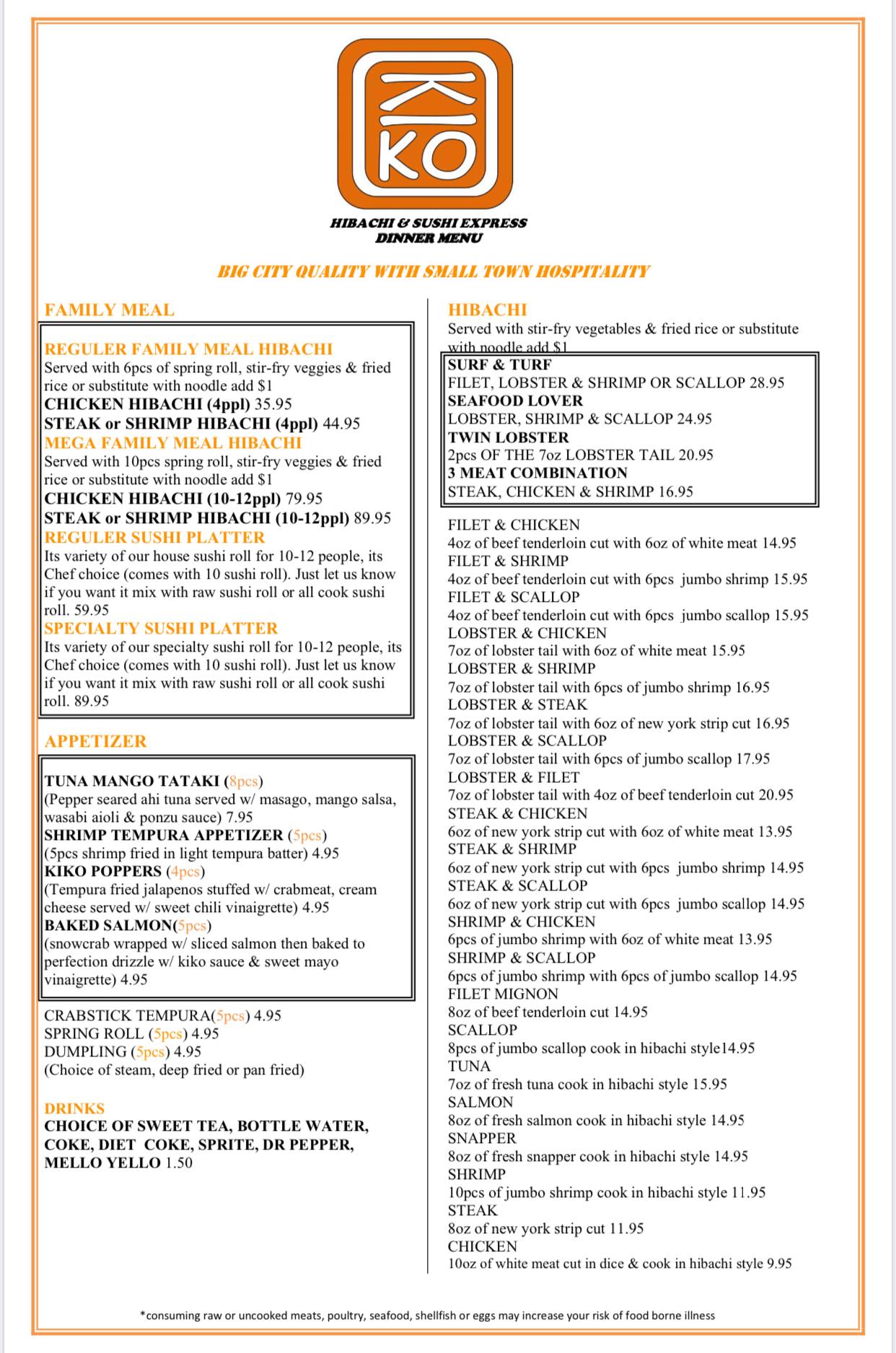 KIKO

HIBACHI & SUSHI EXPRESS
DINNER MENU

BIG CITY QUALITY WITH SMALL TOWN HOSPITALITY

FAMILY MEAL

REGULER FAMILY MEAL HIBACHI
Served with 6pcs of spring roll, stir-fry veggies & fried rice or substitute with noodle add $1
CHICKEN HIBACHI (4ppl) 35.95
STEAK or SHRIMP HIBACHI (4ppl) 44.95
MEGA FAMILY MEAL HIBACHI
Served with 10pcs spring roll, stir-fry veggies & fried rice or substitute with noodle add $1
CHICKEN HIBACHI (10-12ppl) 79.95
STEAK or SHRIMP HIBACHI (10-12ppl) 89.95
REGULER SUSHI PLATTER
Its variety of our house sushi roll for 10-12 people, its Chef choice (comes with 10 sushi roll). Just let us know if you want it mix with raw sushi roll or all cook sushi roll. 59.95
SPECIALTY SUSHI PLATTER
Its variety of our specialty sushi roll for 10-12 people, its Chef choice (comes with 10 sushi roll). Just let us know if you want it mix with raw sushi roll or all cook sushi roll. 89.95

APPETIZER

TUNA MANGO TATAKI (8pcs)
(Pepper seared ahi tuna served w/ masago, mango salsa, wasabi aioli & ponzu sauce) 7.95
SHRIMP TEMPURA APPETIZER (5pcs)
(5pcs shrimp fried in light tempura batter) 4.95
KIKO POPPERS (4pcs)
(Tempura fried jalapenos stuffed w/ crabmeat, cream cheese served w/ sweet chili vinaigrette) 4.95
BAKED SALMON(5pcs)
(snowcrab wrapped w/ sliced salmon then baked to perfection drizzle w/ kiko sauce & sweet mayo vinaigrette) 4.95

CRABSTICK TEMPURA(5pcs) 4.95
SPRING ROLL (5pcs) 4.95
DUMPLING (5pcs) 4.95
(Choice of steam, deep fried or pan fried)

DRINKS
CHOICE OF SWEET TEA, BOTTLE WATER, COKE, DIET COKE, SPRITE, DR PEPPER, MELLO YELLO 1.50

HIBACHI
Served with stir-fry vegetables & fried rice or substitute with noodle add $1
SURF & TURF
FILET, LOBSTER & SHRIMP OR SCALLOP 28.95
SEAFOOD LOVER
LOBSTER, SHRIMP & SCALLOP 24.95
TWIN LOBSTER
2pcs OF THE 7oz LOBSTER TAIL 20.95
3 MEAT COMBINATION
STEAK, CHICKEN & SHRIMP 16.95

FILET & CHICKEN
4oz of beef tenderloin cut with 6oz of white meat 14.95
FILET & SHRIMP
4oz of beef tenderloin cut with 6pcs jumbo shrimp 15.95
FILET & SCALLOP
4oz of beef tenderloin cut with 6pcs jumbo scallop 15.95
LOBSTER & CHICKEN
7oz of lobster tail with 6oz of white meat 15.95
LOBSTER & SHRIMP
7oz of lobster tail with 6pcs of jumbo shrimp 16.95
LOBSTER & STEAK
7oz of lobster tail with 6oz of new york strip cut 16.95
LOBSTER & SCALLOP
7oz of lobster tail with 6pcs of jumbo scallop 17.95
LOBSTER & FILET
7oz of lobster tail with 4oz of beef tenderloin cut 20.95
STEAK & CHICKEN
6oz of new york strip cut with 6oz of white meat 13.95
STEAK & SHRIMP
6oz of new york strip cut with 6pcs jumbo shrimp 14.95
STEAK & SCALLOP
6oz of new york strip cut with 6pcs jumbo scallop 14.95
SHRIMP & CHICKEN
6pcs of jumbo shrimp with 6oz of white meat 13.95
SHRIMP & SCALLOP
6pcs of jumbo shrimp with 6pcs of jumbo scallop 14.95
FILET MIGNON
8oz of beef tenderloin cut 14.95
SCALLOP
8pcs of jumbo scallop cook in hibachi style14.95
TUNA
7oz of fresh tuna cook in hibachi style 15.95
SALMON
8oz of fresh salmon cook in hibachi style 14.95
SNAPPER
8oz of fresh snapper cook in hibachi style 14.95
SHRIMP
10pcs of jumbo shrimp cook in hibachi style 11.95
STEAK
8oz of new york strip cut 11.95
CHICKEN
10oz of white meat cut in dice & cook in hibachi style 9.95

*consuming raw or uncooked meats, poultry, seafood, shellfish or eggs may increase your risk of food borne illness